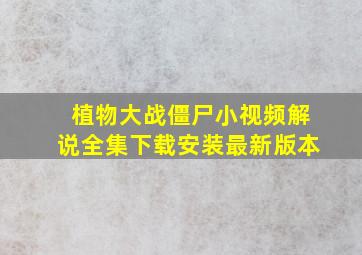 植物大战僵尸小视频解说全集下载安装最新版本